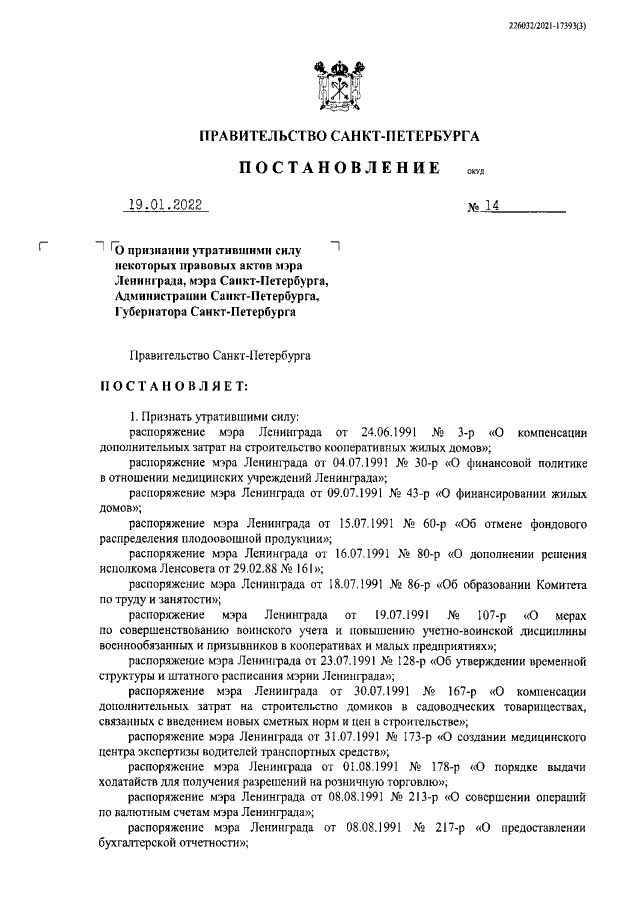 226032/2021-17393(3)

ПРАВИТЕЛЬСТВО САНКТ-ПЕТЕРБУРГА

ПОСТАНОВЛЕНИЕ ОКУД

19.01.2022 № 14

О признании утратившими силу некоторых правовых актов мэра Ленинграда, мэра Санкт-Петербурга, Администрации Санкт-Петербурга, Губернатора Санкт-Петербурга

Правительство Санкт-Петербурга

ПОСТАНОВЛЯЕТ:

1. Признать утратившими силу:

распоряжение мэра Ленинграда от 24.06.1991 № 3-р «О компенсации дополнительных затрат на строительство кооперативных жилых домов»;

распоряжение мэра Ленинграда от 04.07.1991 № 30-р «О финансовой политике в отношении медицинских учреждений Ленинграда»;

распоряжение мэра Ленинграда от 09.07.1991 № 43-р «О финансировании жилых домов»;

распоряжение мэра Ленинграда от 15.07.1991 № 60-р «Об отмене фондового распределения плодоовощной продукции»;

распоряжение мэра Ленинграда от 16.07.1991 № 80-р «О дополнении решения исполкома Ленсовета от 29.02.88 № 161»;

распоряжение мэра Ленинграда от 18.07.1991 № 86-р «Об образовании Комитета по труду и занятости»;

распоряжение мэра Ленинграда от 19.07.1991 № 107-р «О мерах по совершенствованию воинского учета и повышению учетно-воинской дисциплины военнообязанных и призывников в кооперативах и малых предприятиях»;

распоряжение мэра Ленинграда от 23.07.1991 № 128-р «Об утверждении временной структуры и штатного расписания мэрии Ленинграда»;

распоряжение мэра Ленинграда от 30.07.1991 № 167-р «О компенсации дополнительных затрат на строительство домиков в садоводческих товариществах, связанных с введением новых сметных норм и цен в строительстве»;

распоряжение мэра Ленинграда от 31.07.1991 № 173-р «О создании медицинского центра экспертизы водителей транспортных средств»;

распоряжение мэра Ленинграда от 01.08.1991 № 178-р «О порядке выдачи ходатайств для получения разрешений на розничную торговлю»;

распоряжение мэра Ленинграда от 08.08.1991 № 213-р «О совершении операций по валютным счетам мэра Ленинграда»;

распоряжение мэра Ленинграда от 08.08.1991 № 217-р «О предоставлении бухгалтерской отчетности»;